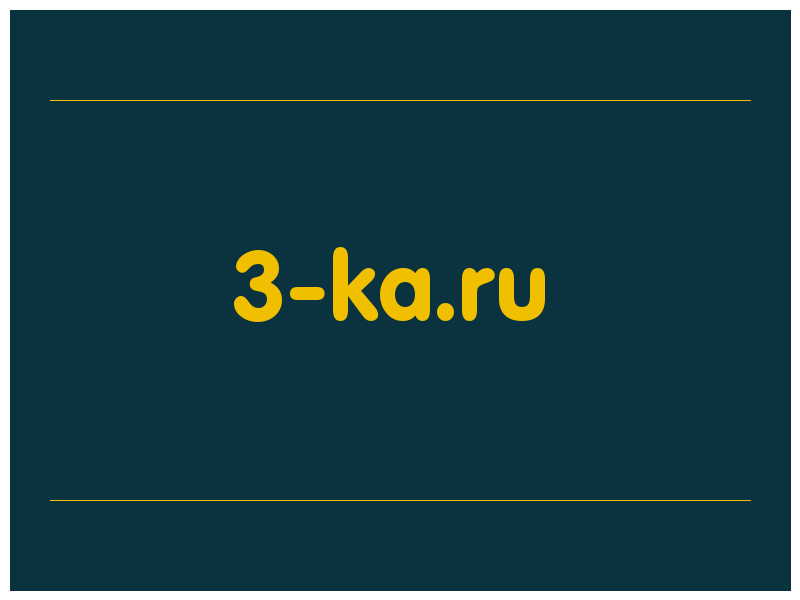 3-ka.ru